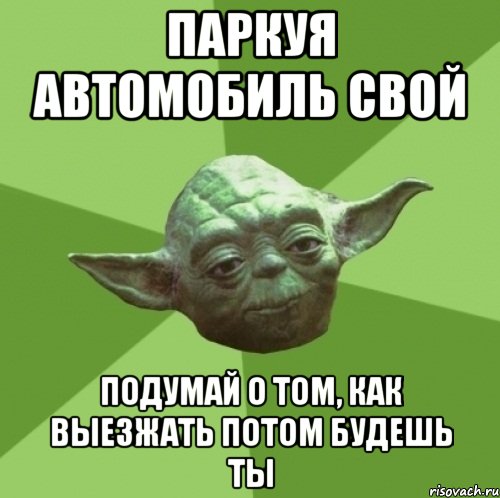 ПАРКУЯ АВТОМОБИЛЬ СВОЙ

ПОДУМАЙ О ТОМ, КАК ВЫЕЗЖАТЬ ПОТОМ БУДЕШЬ ТЫ

risovach.ru